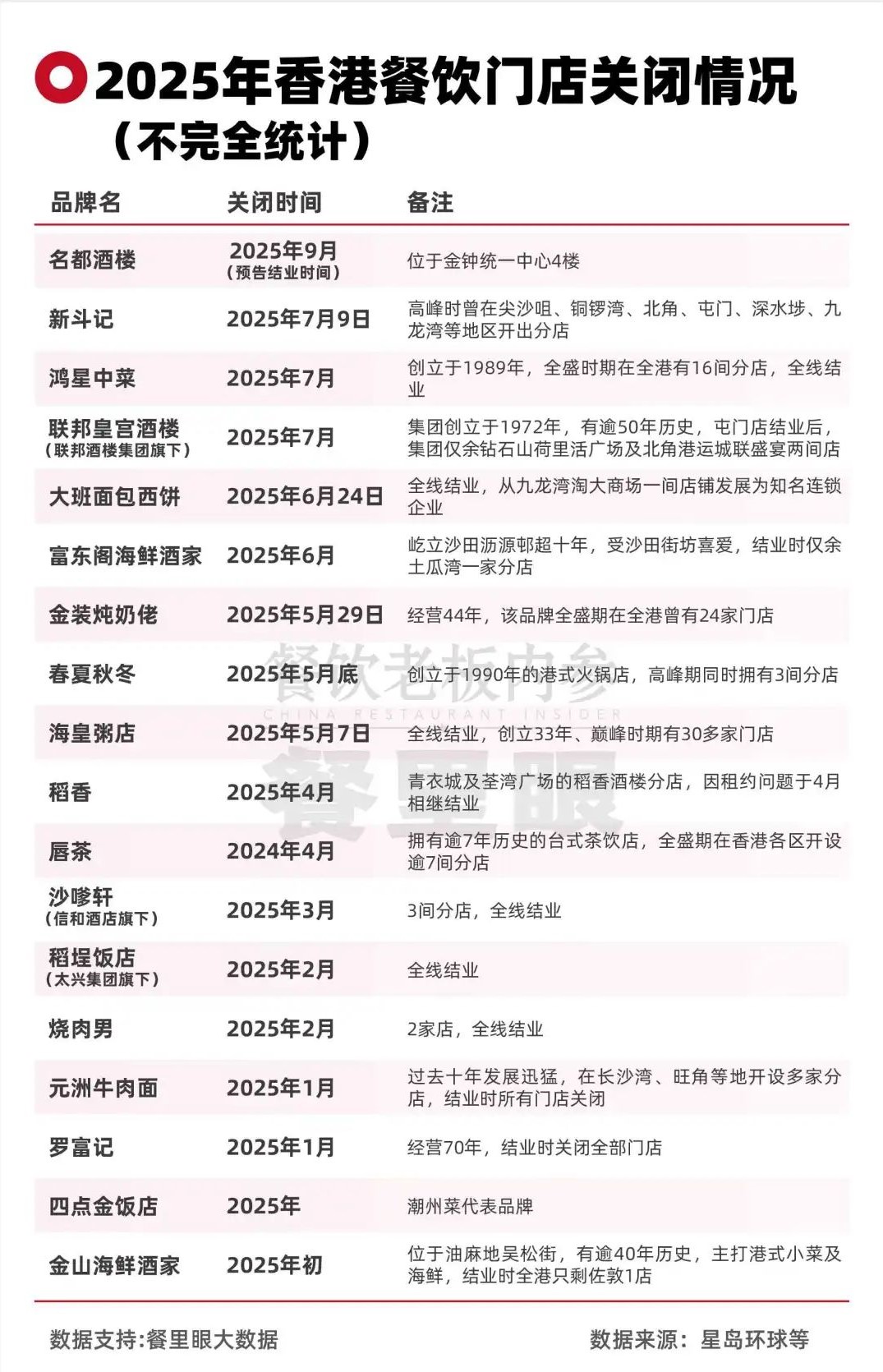 2025年香港餐饮门店关闭情况
（不完全统计）

| 品牌名 | 关闭时间 | 备注 |
|---|---|---|
| 名都酒楼 | 2025年9月（预告结业时间） | 位于金钟统一中心4楼 |
| 新斗记 | 2025年7月9日 | 高峰时曾在尖沙咀、铜锣湾、北角、屯门、深水埗、九龙湾等地区开出分店 |
| 鸿星中菜 | 2025年7月 | 创立于1989年，全盛时期在全港有16间分店，全线结业 |
| 联邦皇宫酒楼（联邦酒楼集团旗下） | 2025年7月 | 集团创立于1972年，有逾50年历史，屯门店结业后，集团仅余钻石山荷里活广场及北角港运城联盛宴两间店 |
| 大班面包西饼 | 2025年6月24日 | 全线结业，从九龙湾淘大商场一间店铺发展为知名连锁企业 |
| 富东阁海鲜酒家 | 2025年6月 | 屹立沙田沥源邨超十年，受沙田街坊喜爱，结业时仅余土瓜湾一家分店 |
| 金装炖奶佬 | 2025年5月29日 | 经营44年，该品牌全盛期在全港曾有24家门店 |
| 春夏秋冬 | 2025年5月底 | 创立于1990年的港式火锅店，高峰期同时拥有3间分店 |
| 海皇粥店 | 2025年5月7日 | 全线结业，创立33年、巅峰时期有30多家门店 |
| 稻香 | 2025年4月 | 青衣城及荃湾广场的稻香酒楼分店，因租约问题于4月相继结业 |
| 唇茶 | 2024年4月 | 拥有逾7年历史的台式茶饮店，全盛期在香港各区开设逾7间分店 |
| 沙嗲轩（信和酒店旗下） | 2025年3月 | 3间分店，全线结业 |
| 稻埕饭店（太兴集团旗下） | 2025年2月 | 全线结业 |
| 烧肉男 | 2025年2月 | 2家店，全线结业 |
| 元洲牛肉面 | 2025年1月 | 过去十年发展迅猛，在长沙湾、旺角等地开设多家分店，结业时所有门店关闭 |
| 罗富记 | 2025年1月 | 经营70年，结业时关闭全部门店 |
| 四点金饭店 | 2025年 | 潮州菜代表品牌 |
| 金山海鲜酒家 | 2025年初 | 位于油麻地吴松街，有逾40年历史，主打港式小菜及海鲜，结业时全港只剩佐敦1店 |

餐饮老板内参
CHINA RESTAURANT INSIDER
餐里眼

数据支持:餐里眼大数据
数据来源：星岛环球等